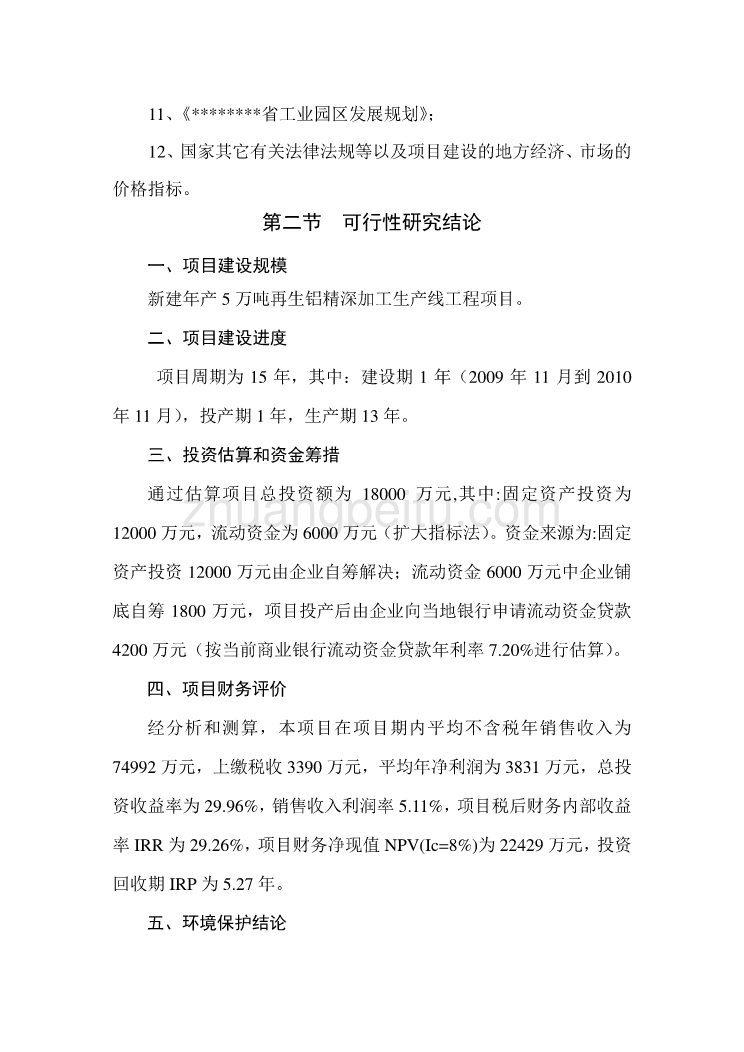 11、《********省工业园区发展规划》；

12、国家其它有关法律法规等以及项目建设的地方经济、市场的价格指标。

第二节　可行性研究结论

一、项目建设规模

新建年产 5 万吨再生铝精深加工生产线工程项目。

二、项目建设进度

项目周期为 15 年，其中：建设期 1 年（2009 年 11 月到 2010 年 11 月），投产期 1 年，生产期 13 年。

三、投资估算和资金筹措

通过估算项目总投资额为 18000 万元,其中:固定资产投资为 12000 万元，流动资金为 6000 万元（扩大指标法）。资金来源为:固定资产投资 12000 万元由企业自筹解决；流动资金 6000 万元中企业铺底自筹 1800 万元，项目投产后由企业向当地银行申请流动资金贷款 4200 万元（按当前商业银行流动资金贷款年利率 7.20%进行估算）。

四、项目财务评价

经分析和测算，本项目在项目期内平均不含税年销售收入为 74992 万元，上缴税收 3390 万元，平均年净利润为 3831 万元，总投资收益率为 29.96%，销售收入利润率 5.11%，项目税后财务内部收益率 IRR 为 29.26%，项目财务净现值 NPV(Ic=8%)为 22429 万元，投资回收期 IRP 为 5.27 年。

五、环境保护结论

zhuangpeitu.com